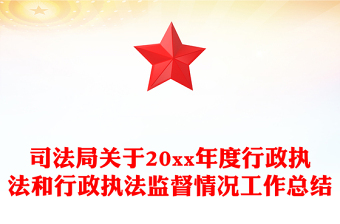 司法局关于20xx年度行政执法和行政执法监督情况工作总结